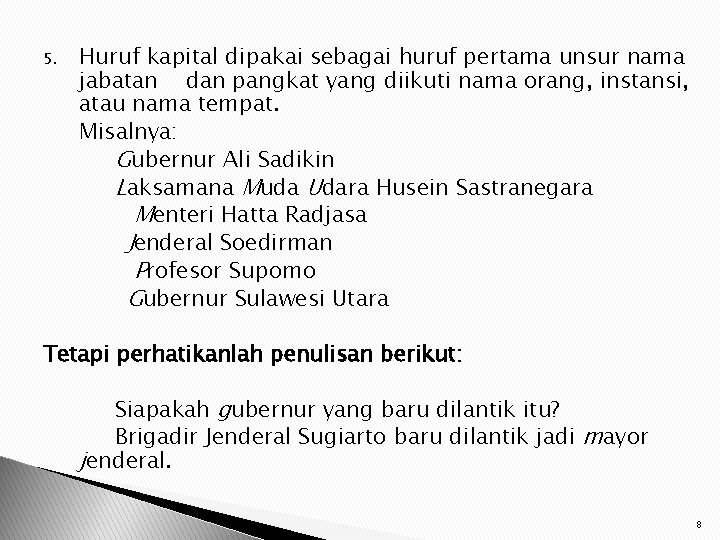 5. Huruf kapital dipakai sebagai huruf pertama unsur nama jabatan dan pangkat yang diikuti nama orang, instansi, atau nama tempat.

Misalnya:

Gubernur Ali Sadikin

Laksamana Muda Udara Husein Sastranegara

Menteri Hatta Radjasa

Jenderal Soedirman

Profesor Supomo

Gubernur Sulawesi Utara

Tetapi perhatikanlah penulisan berikut:

Siapakah gubernur yang baru dilantik itu?

Brigadir Jenderal Sugiarto baru dilantik jadi mayor jenderal.

8